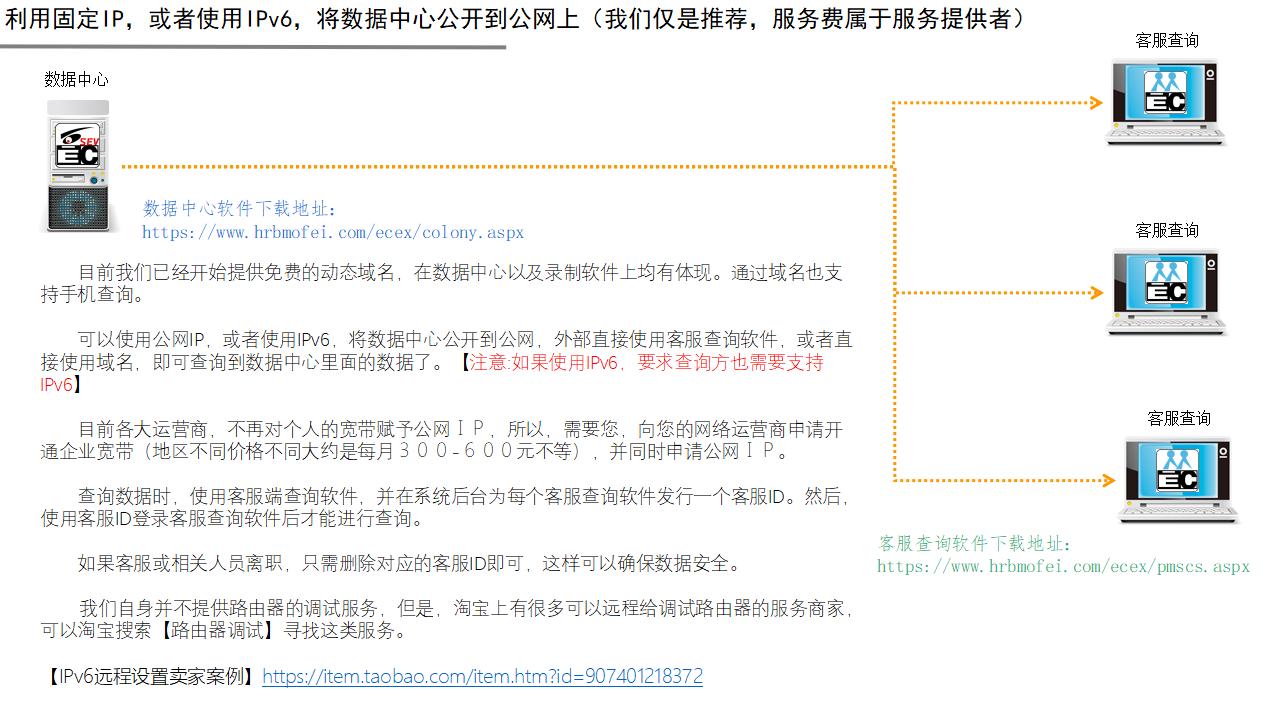 利用固定IP，或者使用IPv6，将数据中心公开到公网上（我们仅是推荐，服务费属于服务提供者）

数据中心

SEV
EC

数据中心软件下载地址：
https://www.hrbmofei.com/ecex/colony.aspx

目前我们已经开始提供免费的动态域名，在数据中心以及录制软件上均有体现。通过域名也支持手机查询。

可以使用公网IP，或者使用IPv6，将数据中心公开到公网，外部直接使用客服查询软件，或者直接使用域名，即可查询到数据中心里面的数据了。【注意:如果使用IPv6，要求查询方也需要支持IPv6】

目前各大运营商，不再对个人的宽带赋予公网ＩＰ，所以，需要您，向您的网络运营商申请开通企业宽带（地区不同价格不同大约是每月３００-６００元不等），并同时申请公网ＩＰ。

查询数据时，使用客服端查询软件，并在系统后台为每个客服查询软件发行一个客服ID。然后，使用客服ID登录客服查询软件后才能进行查询。

如果客服或相关人员离职，只需删除对应的客服ID即可，这样可以确保数据安全。

我们自身并不提供路由器的调试服务，但是，淘宝上有很多可以远程给调试路由器的服务商家，可以淘宝搜索【路由器调试】寻找这类服务。

【IPv6远程设置卖家案例】https://item.taobao.com/item.htm?id=907401218372

客服查询

EC

客服查询

EC

客服查询

EC

客服查询软件下载地址：
https://www.hrbmofei.com/ecex/pmscs.aspx